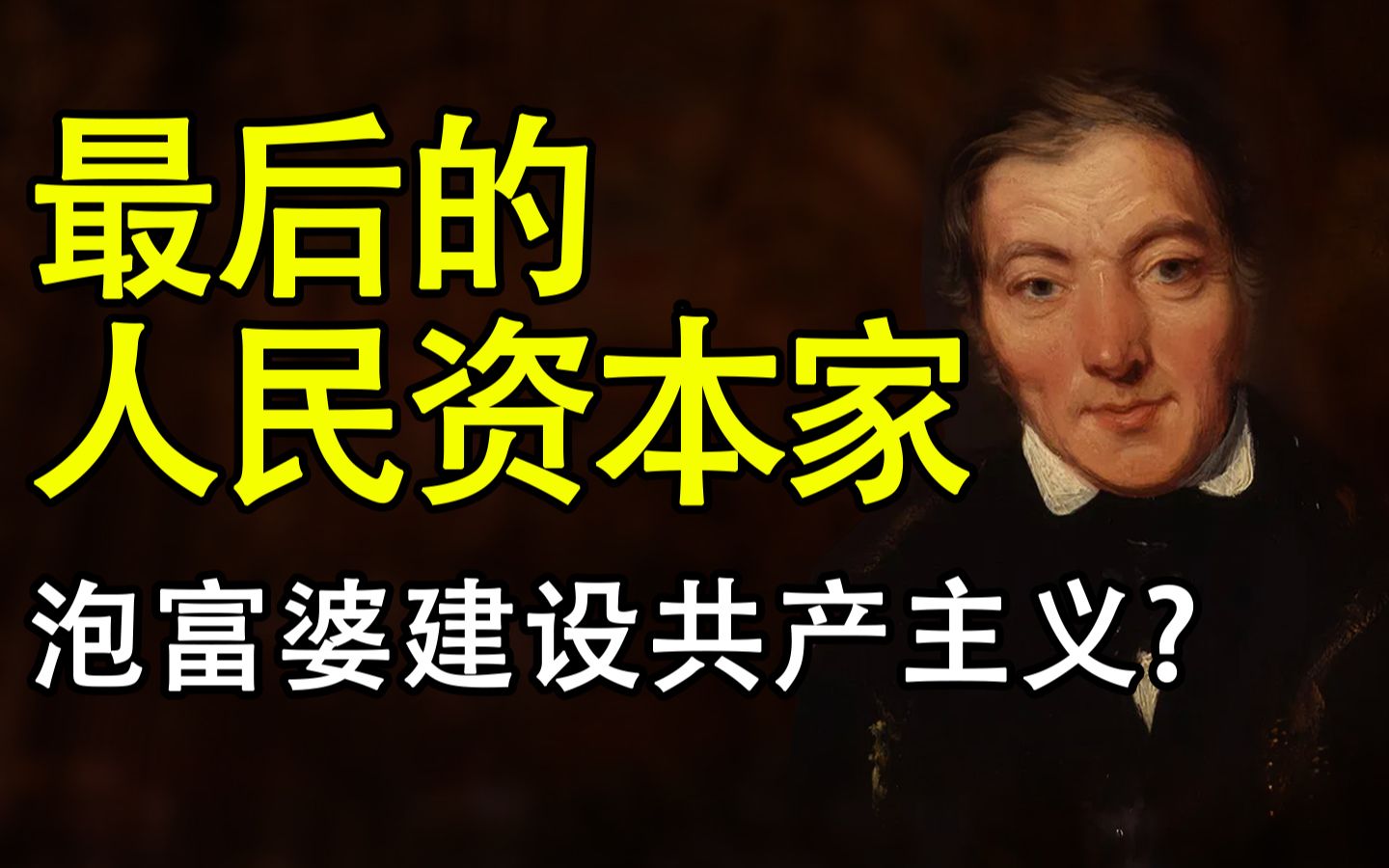 最后的
人民资本家

泡富婆建设共产主义?